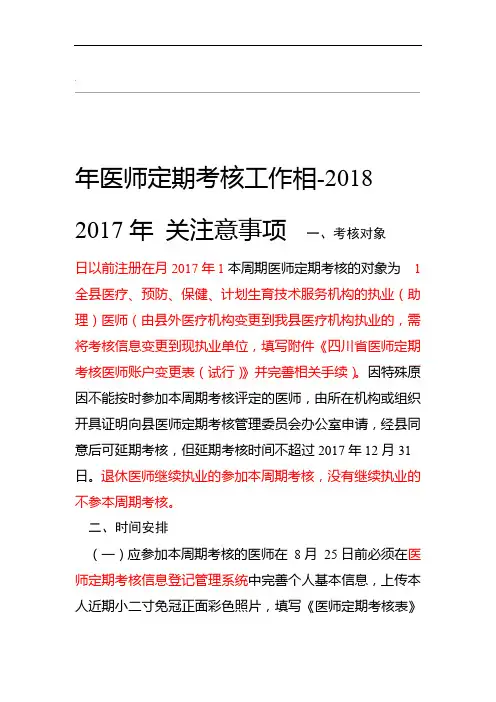 年医师定期考核工作相-2018

2017 年 关注意事项 一、考核对象

日以前注册在月 2017 年 1 本周期医师定期考核的对象为 1 全县医疗、预防、保健、计划生育技术服务机构的执业（助理）医师（由县外医疗机构变更到我县医疗机构执业的，需将考核信息变更到现执业单位，填写附件《四川省医师定期考核医师账户变更表（试行）》并完善相关手续）。因特殊原因不能按时参加本周期考核评定的医师，由所在机构或组织开具证明向县医师定期考核管理委员会办公室申请，经县同意后可延期考核，但延期考核时间不超过 2017 年 12 月 31 日。退休医师继续执业的参加本周期考核，没有继续执业的不参本周期考核。

二、时间安排

（一）应参加本周期考核的医师在 8 月 25 日前必须在医师定期考核信息登记管理系统中完善个人基本信息，上传本人近期小二寸免冠正面彩色照片，填写《医师定期考核表》